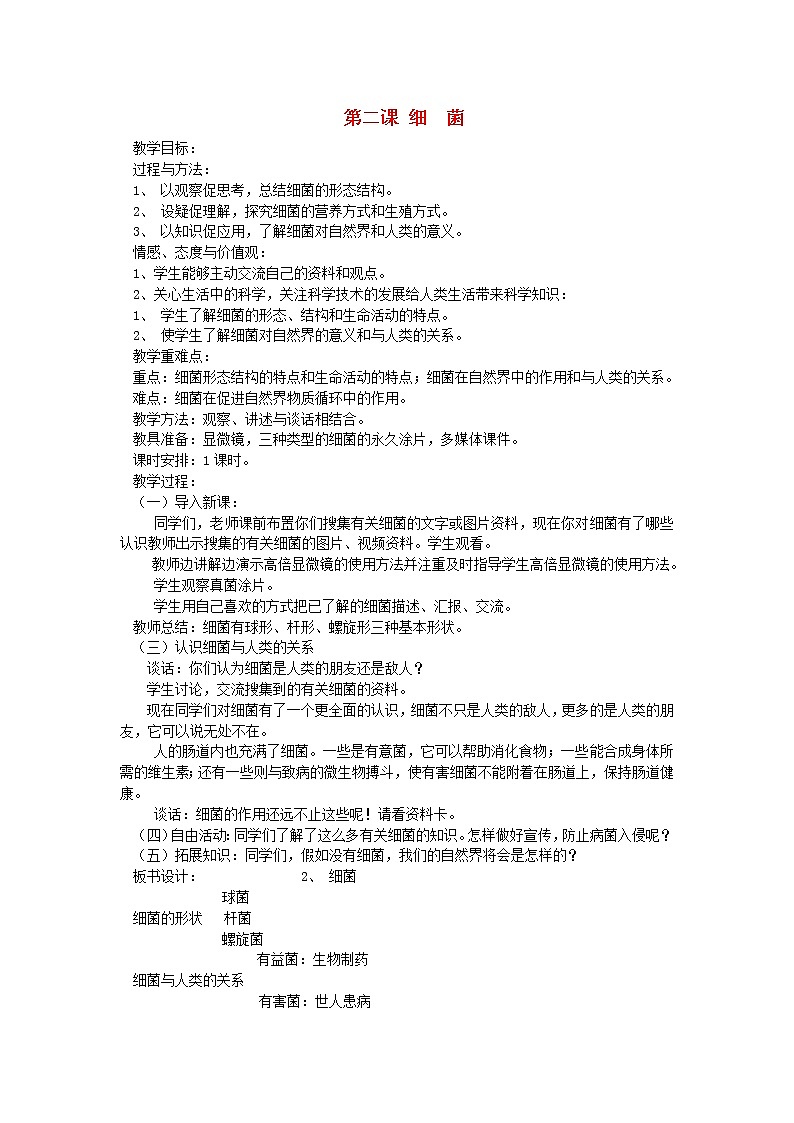 第二课 细 菌

教学目标：
过程与方法：
1、 以观察促思考，总结细菌的形态结构。
2、 设疑促理解，探究细菌的营养方式和生殖方式。
3、 以知识促应用，了解细菌对自然界和人类的意义。
情感、态度与价值观：
1、学生能够主动交流自己的资料和观点。
2、关心生活中的科学，关注科学技术的发展给人类生活带来科学知识：
1、 学生了解细菌的形态、结构和生命活动的特点。
2、 使学生了解细菌对自然界的意义和与人类的关系。
教学重难点：
重点：细菌形态结构的特点和生命活动的特点；细菌在自然界中的作用和与人类的关系。
难点：细菌在促进自然界物质循环中的作用。
教学方法：观察、讲述与谈话相结合。
教具准备：显微镜，三种类型的细菌的永久涂片，多媒体课件。
课时安排：1课时。
教学过程：
（一）导入新课：
同学们，老师课前布置你们搜集有关细菌的文字或图片资料，现在你对细菌有了哪些认识教师出示搜集的有关细菌的图片、视频资料。学生观看。
教师边讲解边演示高倍显微镜的使用方法并注重及时指导学生高倍显微镜的使用方法。
学生观察真菌涂片。
学生用自己喜欢的方式把已了解的细菌描述、汇报、交流。
教师总结：细菌有球形、杆形、螺旋形三种基本形状。
（三）认识细菌与人类的关系
谈话：你们认为细菌是人类的朋友还是敌人？
学生讨论，交流搜集到的有关细菌的资料。
现在同学们对细菌有了一个更全面的认识，细菌不只是人类的敌人，更多的是人类的朋友，它可以说无处不在。
人的肠道内也充满了细菌。一些是有意菌，它可以帮助消化食物；一些能合成身体所需的维生素；还有一些则与致病的微生物搏斗，使有害细菌不能附着在肠道上，保持肠道健康。
谈话：细菌的作用还远不止这些呢！请看资料卡。
（四）自由活动：同学们了解了这么多有关细菌的知识。怎样做好宣传，防止病菌入侵呢？
（五）拓展知识：同学们，假如没有细菌，我们的自然界将会是怎样的？
板书设计： 2、 细菌
球菌
细菌的形状 杆菌
螺旋菌
有益菌：生物制药
细菌与人类的关系
有害菌：世人患病